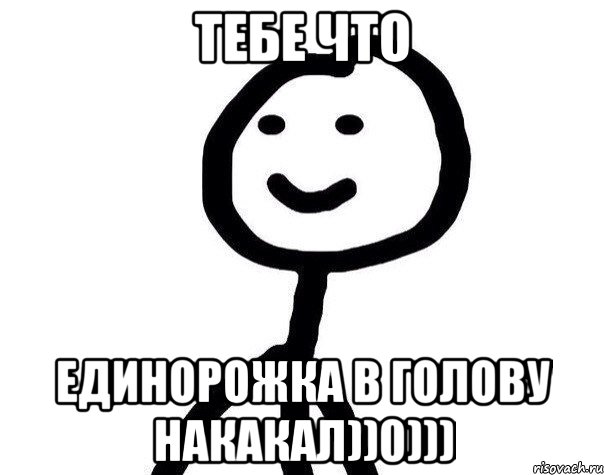 ТЕБЕ ЧТО

ЕДИНОРОЖКА В ГОЛОВУ НАКАКАЛ))0)))

risovach.ru